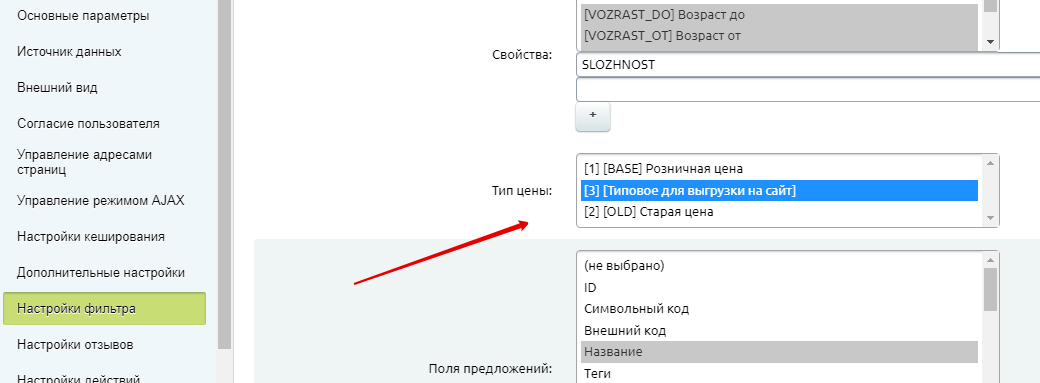 Основные параметры
Источник данных
Внешний вид
Согласие пользователя
Управление адресами страниц
Управление режимом AJAX
Настройки кеширования
Дополнительные настройки
Настройки фильтра
Настройки отзывов
Настройки действий

[VOZRAST_DO] Возраст до
[VOZRAST_OT] Возраст от

Свойства:
SLOZHNOST
+

Тип цены:
[1] [BASE] Розничная цена
[3] [Типовое для выгрузки на сайт]
[2] [OLD] Старая цена

Поля предложений:
(не выбрано)
ID
Символьный код
Внешний код
Название
Теги